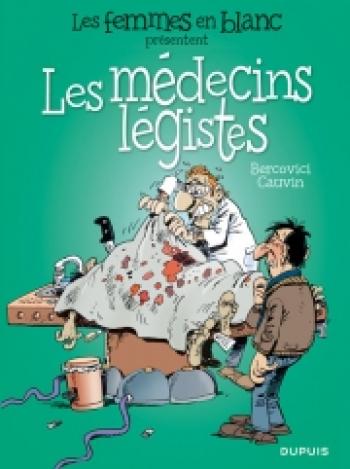 Les femmes en blanc
présentent

Les médecins légistes

Bercovici
Cauvin

DUPUIS